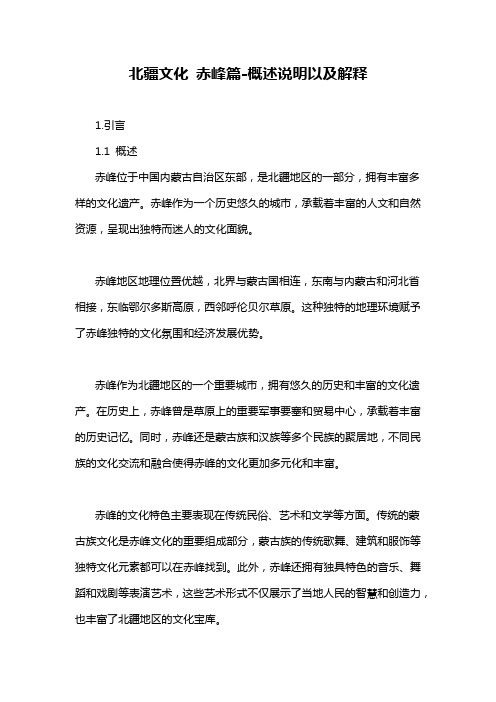 北疆文化 赤峰篇-概述说明以及解释

1.引言

1.1 概述

赤峰位于中国内蒙古自治区东部，是北疆地区的一部分，拥有丰富多样的文化遗产。赤峰作为一个历史悠久的城市，承载着丰富的人文和自然资源，呈现出独特而迷人的文化面貌。

赤峰地区地理位置优越，北界与蒙古国相连，东南与内蒙古和河北省相接，东临鄂尔多斯高原，西邻呼伦贝尔草原。这种独特的地理环境赋予了赤峰独特的文化氛围和经济发展优势。

赤峰作为北疆地区的一个重要城市，拥有悠久的历史和丰富的文化遗产。在历史上，赤峰曾是草原上的重要军事要塞和贸易中心，承载着丰富的历史记忆。同时，赤峰还是蒙古族和汉族等多个民族的聚居地，不同民族的文化交流和融合使得赤峰的文化更加多元化和丰富。

赤峰的文化特色主要表现在传统民俗、艺术和文学等方面。传统的蒙古族文化是赤峰文化的重要组成部分，蒙古族的传统歌舞、建筑和服饰等独特文化元素都可以在赤峰找到。此外，赤峰还拥有独具特色的音乐、舞蹈和戏剧等表演艺术，这些艺术形式不仅展示了当地人民的智慧和创造力，也丰富了北疆地区的文化宝库。